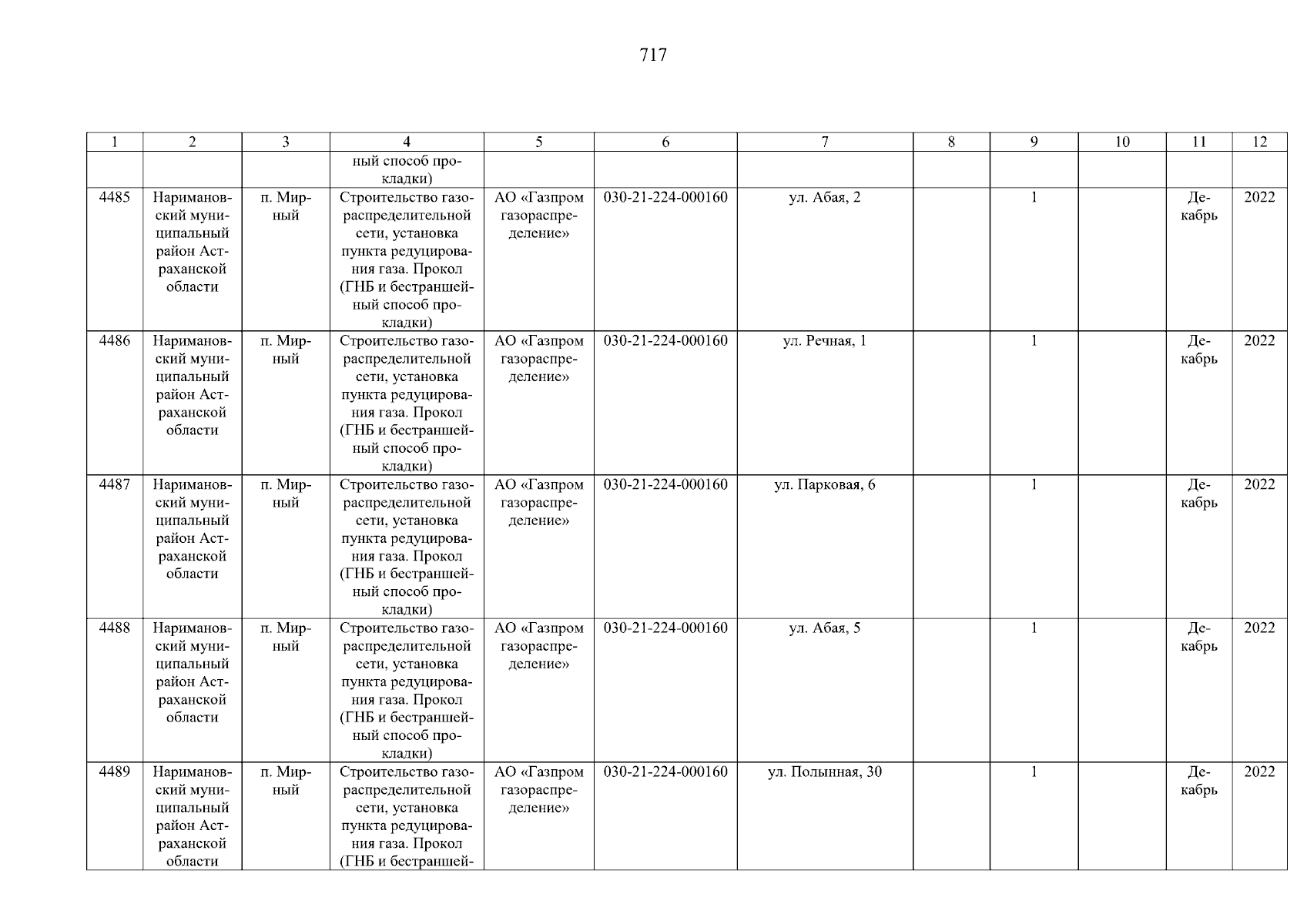 717

| 1 | 2 | 3 | 4 | 5 | 6 | 7 | 8 | 9 | 10 | 11 | 12 |
|---|---|---|---|---|---|---|---|---|---|---|---|
|  |  |  | ный способ прокладки) |  |  |  |  |  |  |  |  |
| 4485 | Наримановский муниципальный район Астраханской области | п. Мирный | Строительство газораспределительной сети, установка пункта редуцирования газа. Прокол (ГНБ и бестраншейный способ прокладки) | АО «Газпром газораспределение» | 030-21-224-000160 | ул. Абая, 2 |  | 1 |  | Декабрь | 2022 |
| 4486 | Наримановский муниципальный район Астраханской области | п. Мирный | Строительство газораспределительной сети, установка пункта редуцирования газа. Прокол (ГНБ и бестраншейный способ прокладки) | АО «Газпром газораспределение» | 030-21-224-000160 | ул. Речная, 1 |  | 1 |  | Декабрь | 2022 |
| 4487 | Наримановский муниципальный район Астраханской области | п. Мирный | Строительство газораспределительной сети, установка пункта редуцирования газа. Прокол (ГНБ и бестраншейный способ прокладки) | АО «Газпром газораспределение» | 030-21-224-000160 | ул. Парковая, 6 |  | 1 |  | Декабрь | 2022 |
| 4488 | Наримановский муниципальный район Астраханской области | п. Мирный | Строительство газораспределительной сети, установка пункта редуцирования газа. Прокол (ГНБ и бестраншейный способ прокладки) | АО «Газпром газораспределение» | 030-21-224-000160 | ул. Абая, 5 |  | 1 |  | Декабрь | 2022 |
| 4489 | Наримановский муниципальный район Астраханской области | п. Мирный | Строительство газораспределительной сети, установка пункта редуцирования газа. Прокол (ГНБ и бестраншей- | АО «Газпром газораспределение» | 030-21-224-000160 | ул. Полынная, 30 |  | 1 |  | Декабрь | 2022 |